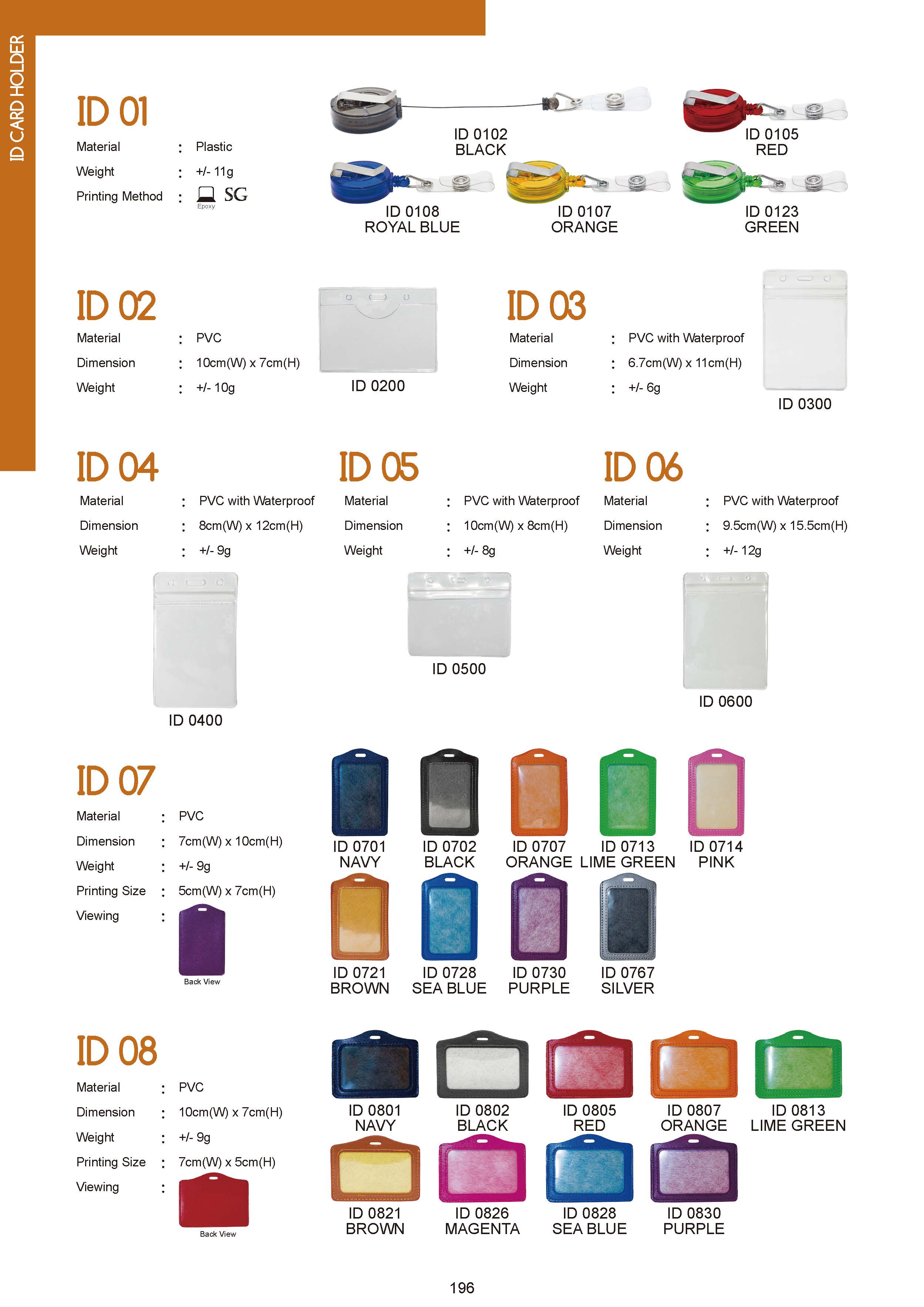 ID CARD HOLDER

ID 01
Material : Plastic
Weight : +/- 11g
Printing Method : Epoxy SG

ID 0102
BLACK

ID 0105
RED

ID 0108
ROYAL BLUE

ID 0107
ORANGE

ID 0123
GREEN

ID 02
Material : PVC
Dimension : 10cm(W) x 7cm(H)
Weight : +/- 10g

ID 0200

ID 03
Material : PVC with Waterproof
Dimension : 6.7cm(W) x 11cm(H)
Weight : +/- 6g

ID 0300

ID 04
Material : PVC with Waterproof
Dimension : 8cm(W) x 12cm(H)
Weight : +/- 9g

ID 0400

ID 05
Material : PVC with Waterproof
Dimension : 10cm(W) x 8cm(H)
Weight : +/- 8g

ID 0500

ID 06
Material : PVC with Waterproof
Dimension : 9.5cm(W) x 15.5cm(H)
Weight : +/- 12g

ID 0600

ID 07
Material : PVC
Dimension : 7cm(W) x 10cm(H)
Weight : +/- 9g
Printing Size : 5cm(W) x 7cm(H)
Viewing :
Back View

ID 0701
NAVY

ID 0702
BLACK

ID 0707
ORANGE

ID 0713
LIME GREEN

ID 0714
PINK

ID 0721
BROWN

ID 0728
SEA BLUE

ID 0730
PURPLE

ID 0767
SILVER

ID 08
Material : PVC
Dimension : 10cm(W) x 7cm(H)
Weight : +/- 9g
Printing Size : 7cm(W) x 5cm(H)
Viewing :
Back View

ID 0801
NAVY

ID 0802
BLACK

ID 0805
RED

ID 0807
ORANGE

ID 0813
LIME GREEN

ID 0821
BROWN

ID 0826
MAGENTA

ID 0828
SEA BLUE

ID 0830
PURPLE

196